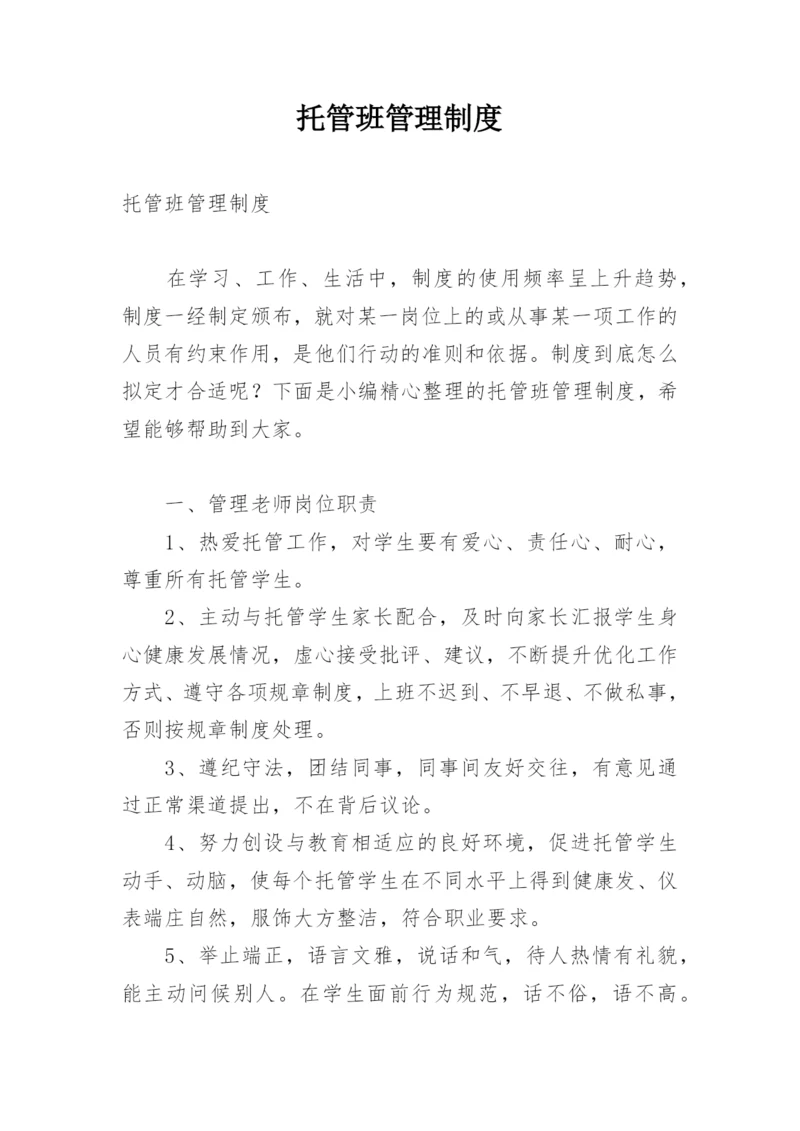 托管班管理制度

托管班管理制度

在学习、工作、生活中，制度的使用频率呈上升趋势，制度一经制定颁布，就对某一岗位上的或从事某一项工作的人员有约束作用，是他们行动的准则和依据。制度到底怎么拟定才合适呢？下面是小编精心整理的托管班管理制度，希望能够帮助到大家。

一、管理老师岗位职责

1、热爱托管工作，对学生要有爱心、责任心、耐心，尊重所有托管学生。

2、主动与托管学生家长配合，及时向家长汇报学生身心健康发展情况，虚心接受批评、建议，不断提升优化工作方式、遵守各项规章制度，上班不迟到、不早退、不做私事，否则按规章制度处理。

3、遵纪守法，团结同事，同事间友好交往，有意见通过正常渠道提出，不在背后议论。

4、努力创设与教育相适应的良好环境，促进托管学生动手、动脑，使每个托管学生在不同水平上得到健康发、仪表端庄自然，服饰大方整洁，符合职业要求。

5、举止端正，语言文雅，说话和气，待人热情有礼貌，能主动问候别人。在学生面前行为规范，话不俗，语不高。